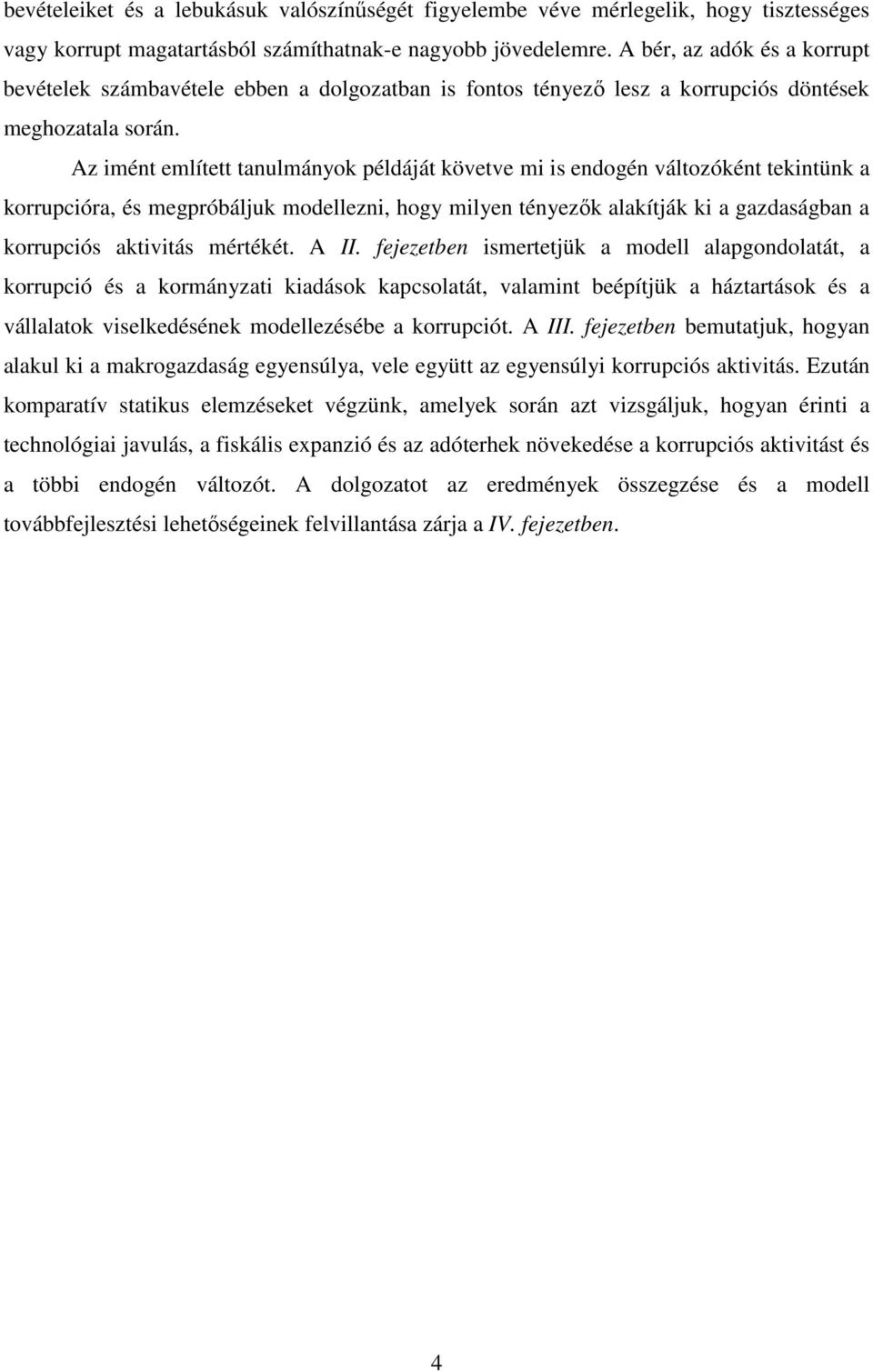 bevételeiket és a lebukásuk valószínűségét figyelembe véve mérlegelik, hogy tisztességes vagy korrupt magatartásból számíthatnak-e nagyobb jövedelemre. A bér, az adók és a korrupt bevételek számbavétele ebben a dolgozatban is fontos tényező lesz a korrupciós döntések meghozatala során.

Az imént említett tanulmányok példáját követve mi is endogén változóként tekintünk a korrupcióra, és megpróbáljuk modellezni, hogy milyen tényezők alakítják ki a gazdaságban a korrupciós aktivitás mértékét. A II. fejezetben ismertetjük a modell alapgondolatát, a korrupció és a kormányzati kiadások kapcsolatát, valamint beépítjük a háztartások és a vállalatok viselkedésének modellezésébe a korrupciót. A III. fejezetben bemutatjuk, hogyan alakul ki a makrogazdaság egyensúlya, vele együtt az egyensúlyi korrupciós aktivitás. Ezután komparatív statikus elemzéseket végzünk, amelyek során azt vizsgáljuk, hogyan érinti a technológiai javulás, a fiskális expanzió és az adóterhek növekedése a korrupciós aktivitást és a többi endogén változót. A dolgozatot az eredmények összegzése és a modell továbbfejlesztési lehetőségeinek felvillantása zárja a IV. fejezetben.

4